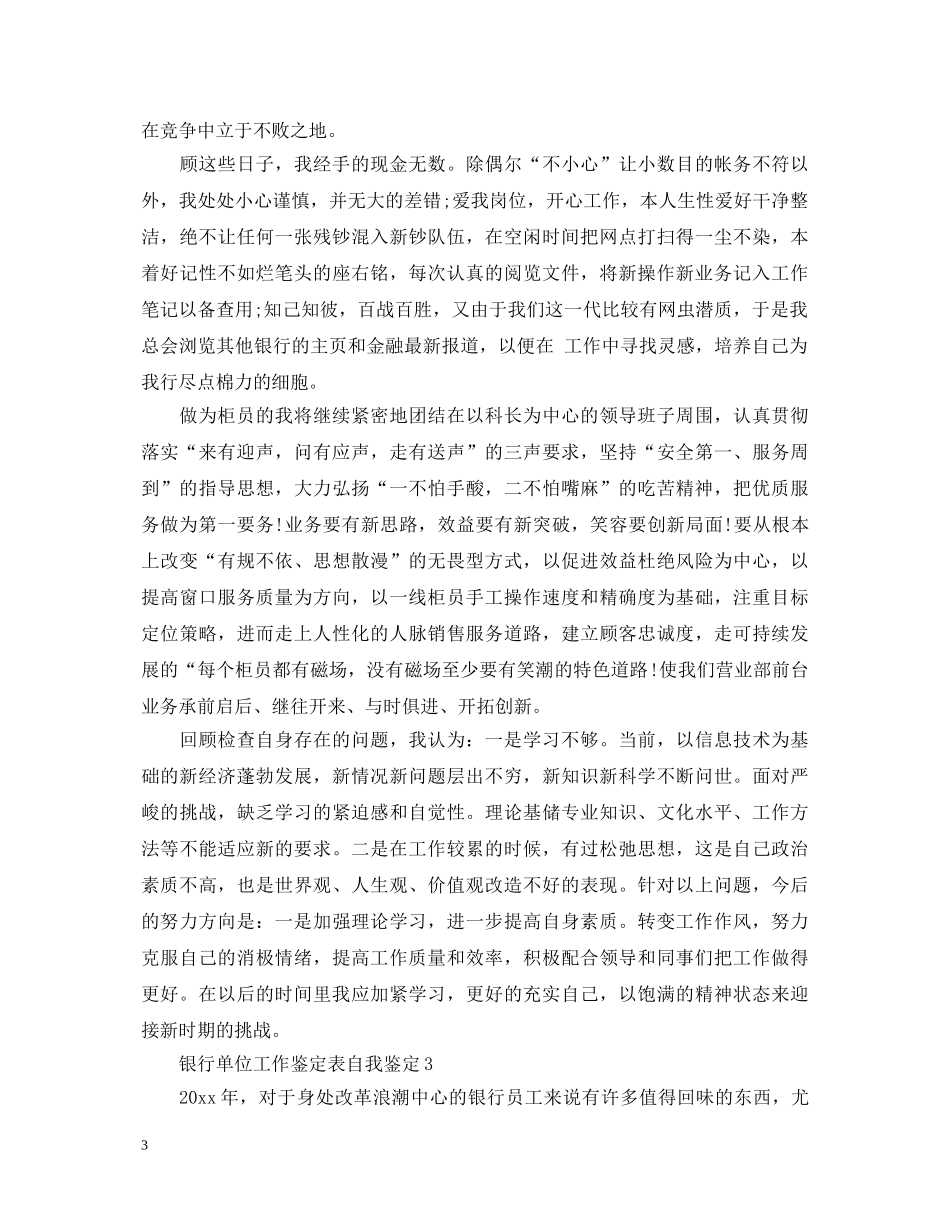 在竞争中立于不败之地。

顾这些日子，我经手的现金无数。除偶尔“不小心”让小数目的帐务不符以外，我处处小心谨慎，并无大的差错;爱我岗位，开心工作，本人生性爱好干净整洁，绝不让任何一张残钞混入新钞队伍，在空闲时间把网点打扫得一尘不染，本着好记性不如烂笔头的座右铭，每次认真的阅览文件，将新操作新业务记入工作笔记以备查用;知己知彼，百战百胜，又由于我们这一代比较有网虫潜质，于是我总会浏览其他银行的主页和金融最新报道，以便在 工作中寻找灵感，培养自己为我行尽点棉力的细胞。

做为柜员的我将继续紧密地团结在以科长为中心的领导班子周围，认真贯彻落实“来有迎声，问有应声，走有送声”的三声要求，坚持“安全第一、服务周到”的指导思想，大力弘扬“一不怕手酸，二不怕嘴麻”的吃苦精神，把优质服务做为第一要务!业务要有新思路，效益要有新突破，笑容要创新局面!要从根本上改变“有规不依、思想散漫”的无畏型方式，以促进效益杜绝风险为中心，以提高窗口服务质量为方向，以一线柜员手工操作速度和精确度为基础，注重目标定位策略，进而走上人性化的人脉销售服务道路，建立顾客忠诚度，走可持续发展的“每个柜员都有磁场，没有磁场至少要有笑潮的特色道路!使我们营业部前台业务承前启后、继往开来、与时俱进、开拓创新。

回顾检查自身存在的问题，我认为：一是学习不够。当前，以信息技术为基础的新经济蓬勃发展，新情况新问题层出不穷，新知识新科学不断问世。面对严峻的挑战，缺乏学习的紧迫感和自觉性。理论基储专业知识、文化水平、工作方法等不能适应新的要求。二是在工作较累的时候，有过松弛思想，这是自己政治素质不高，也是世界观、人生观、价值观改造不好的表现。针对以上问题，今后的努力方向是：一是加强理论学习，进一步提高自身素质。转变工作作风，努力克服自己的消极情绪，提高工作质量和效率，积极配合领导和同事们把工作做得更好。在以后的时间里我应加紧学习，更好的充实自己，以饱满的精神状态来迎接新时期的挑战。

银行单位工作鉴定表自我鉴定 3

20xx 年，对于身处改革浪潮中心的银行员工来说有许多值得回味的东西，尤

3